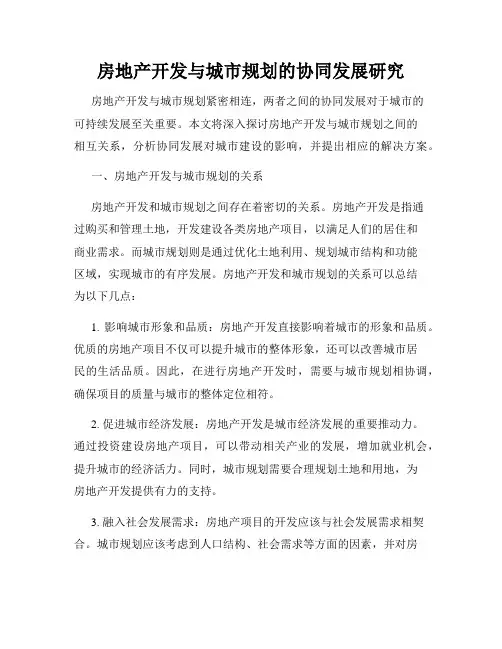 房地产开发与城市规划的协同发展研究

房地产开发与城市规划紧密相连，两者之间的协同发展对于城市的可持续发展至关重要。本文将深入探讨房地产开发与城市规划之间的相互关系，分析协同发展对城市建设的影响，并提出相应的解决方案。

一、房地产开发与城市规划的关系

房地产开发和城市规划之间存在着密切的关系。房地产开发是指通过购买和管理土地，开发建设各类房地产项目，以满足人们的居住和商业需求。而城市规划则是通过优化土地利用、规划城市结构和功能区域，实现城市的有序发展。房地产开发和城市规划的关系可以总结为以下几点：

1. 影响城市形象和品质：房地产开发直接影响着城市的形象和品质。优质的房地产项目不仅可以提升城市的整体形象，还可以改善城市居民的生活品质。因此，在进行房地产开发时，需要与城市规划相协调，确保项目的质量与城市的整体定位相符。

2. 促进城市经济发展：房地产开发是城市经济发展的重要推动力。通过投资建设房地产项目，可以带动相关产业的发展，增加就业机会，提升城市的经济活力。同时，城市规划需要合理规划土地和用地，为房地产开发提供有力的支持。

3. 融入社会发展需求：房地产项目的开发应该与社会发展需求相契合。城市规划应该考虑到人口结构、社会需求等方面的因素，并对房